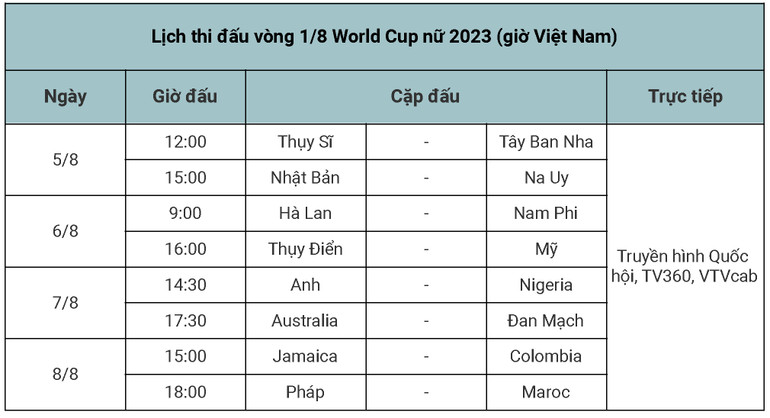 Lịch thi đấu vòng 1/8 World Cup nữ 2023 (giờ Việt Nam)

| Ngày | Giờ đấu | Cặp đấu | | | Trực tiếp |
|---|---|---|---|---|---|
| 5/8 | 12:00 | Thụy Sĩ | - | Tây Ban Nha | Truyền hình Quốc hội, TV360, VTVcab |
| | 15:00 | Nhật Bản | - | Na Uy | |
| 6/8 | 9:00 | Hà Lan | - | Nam Phi | |
| | 16:00 | Thụy Điển | - | Mỹ | |
| 7/8 | 14:30 | Anh | - | Nigeria | |
| | 17:30 | Australia | - | Đan Mạch | |
| 8/8 | 15:00 | Jamaica | - | Colombia | |
| | 18:00 | Pháp | - | Maroc | |